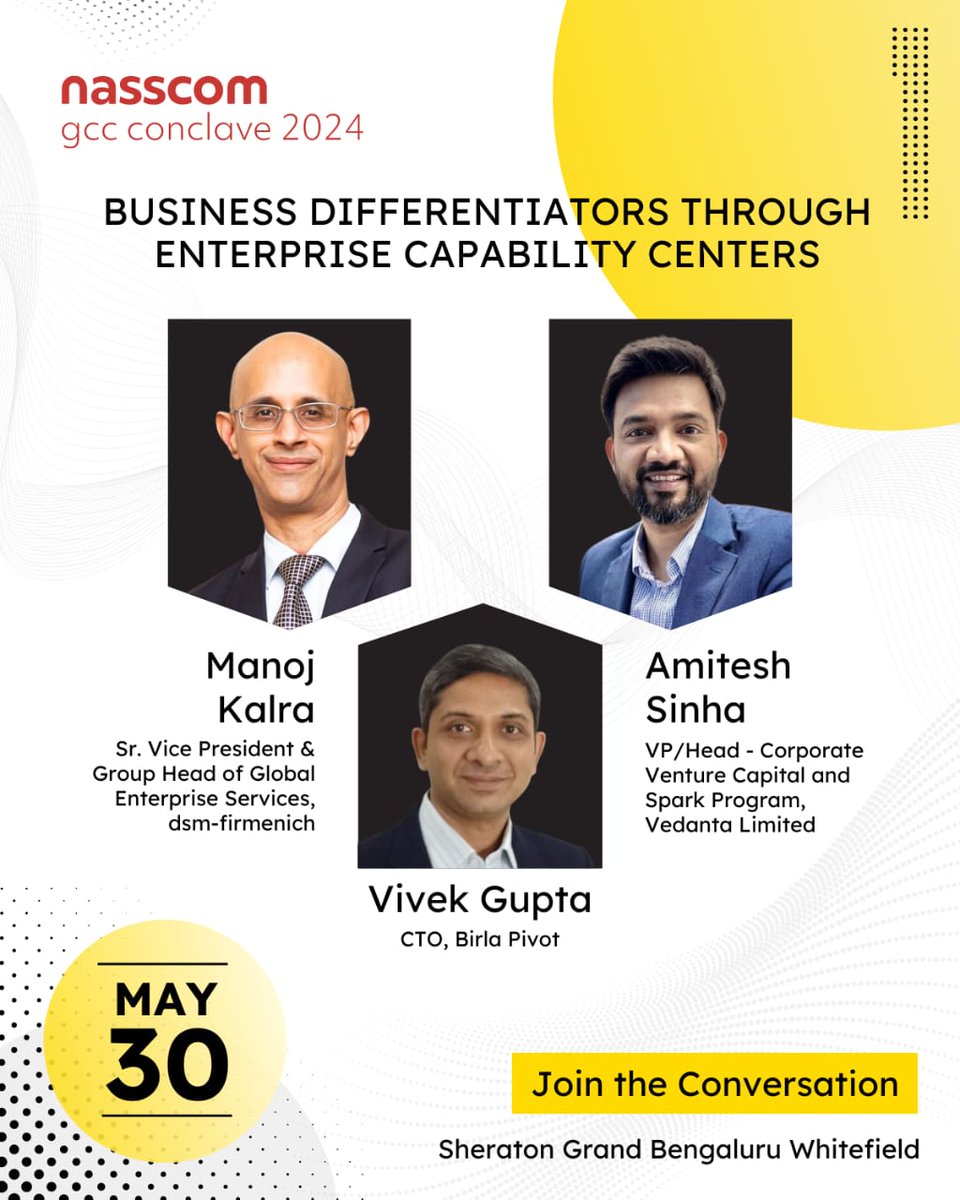 nasscom
gcc conclave 2024

BUSINESS DIFFERENTIATORS THROUGH ENTERPRISE CAPABILITY CENTERS

Manoj Kalra
Sr. Vice President & Group Head of Global Enterprise Services, dsm-firmenich

Amitesh Sinha
VP/Head - Corporate Venture Capital and Spark Program, Vedanta Limited

Vivek Gupta
CTO, Birla Pivot

MAY
30

Join the Conversation

Sheraton Grand Bengaluru Whitefield